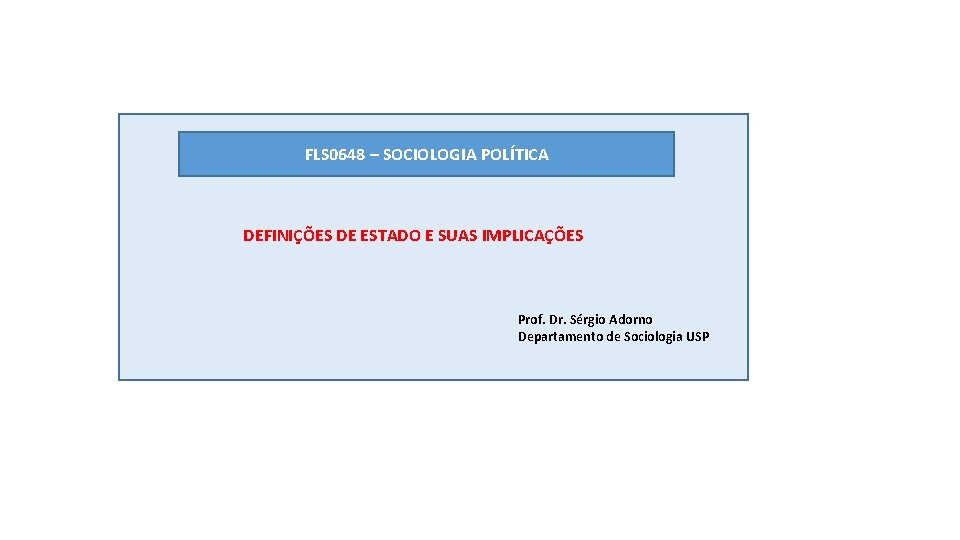 FLS0648 – SOCIOLOGIA POLÍTICA

DEFINIÇÕES DE ESTADO E SUAS IMPLICAÇÕES

Prof. Dr. Sérgio Adorno
Departamento de Sociologia USP